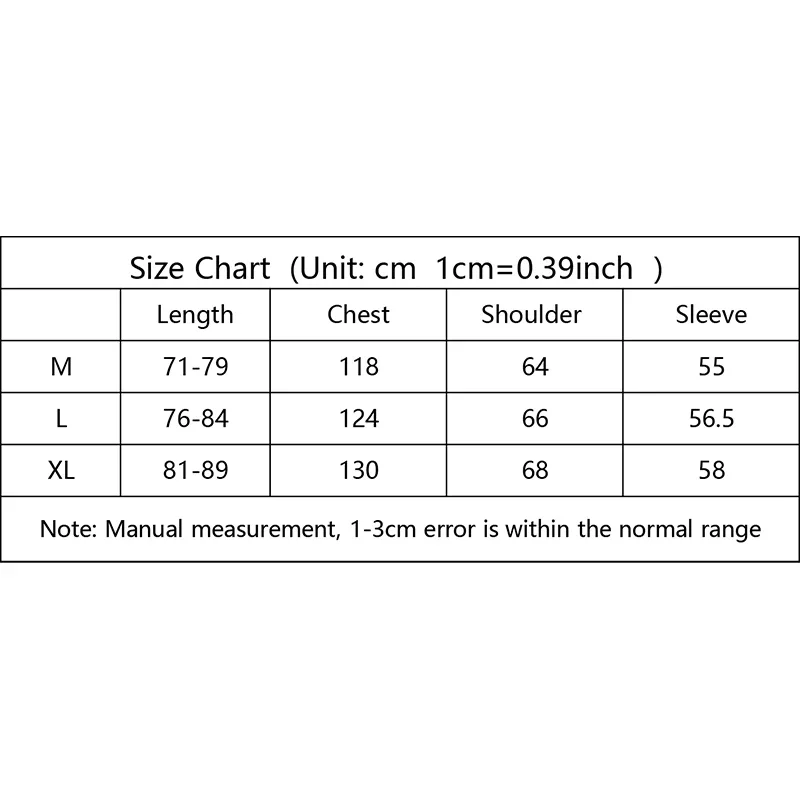 Size Chart (Unit: cm 1cm=0.39inch )

| | Length | Chest | Shoulder | Sleeve |
|---|---|---|---|---|
| M | 71-79 | 118 | 64 | 55 |
| L | 76-84 | 124 | 66 | 56.5 |
| XL | 81-89 | 130 | 68 | 58 |

Note: Manual measurement, 1-3cm error is within the normal range